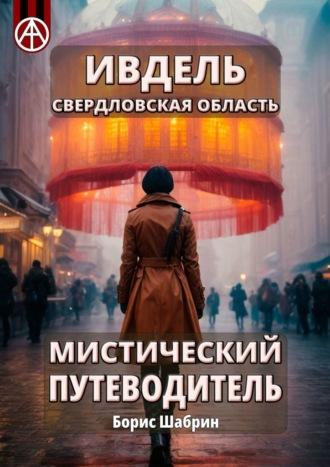 ИВДЕЛЬ
СВЕРДЛОВСКАЯ ОБЛАСТЬ

МИСТИЧЕСКИЙ ПУТЕВОДИТЕЛЬ

Борис Шабрин